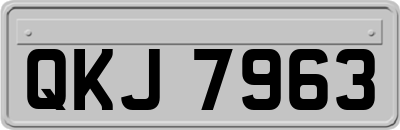 QKJ 7963